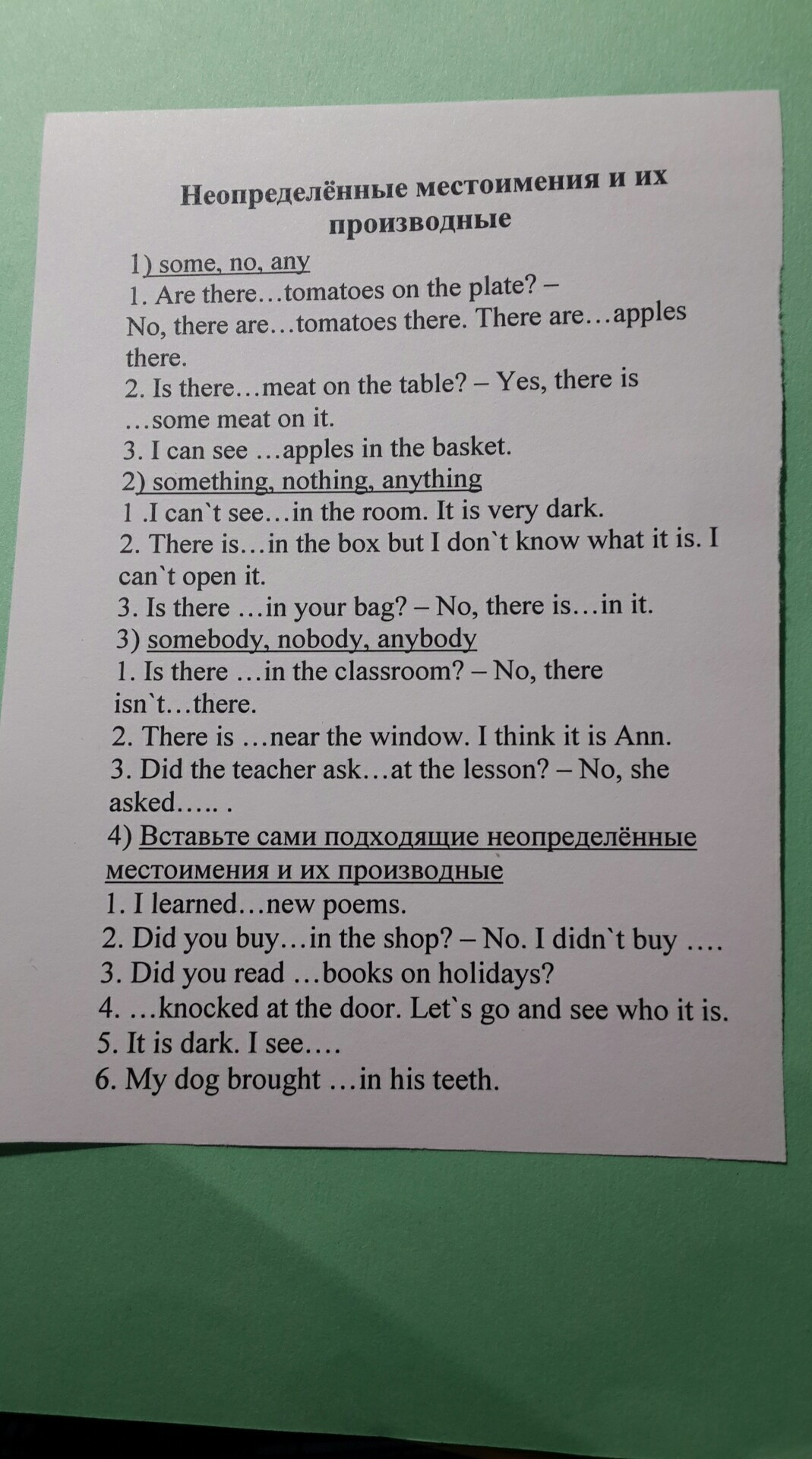 Неопределённые местоимения и их производные

1) some, no, any
1. Are there…tomatoes on the plate? –
No, there are…tomatoes there. There are…apples there.
2. Is there…meat on the table? – Yes, there is …some meat on it.
3. I can see …apples in the basket.
2) something, nothing, anything
1 .I can`t see…in the room. It is very dark.
2. There is…in the box but I don`t know what it is. I can`t open it.
3. Is there …in your bag? – No, there is…in it.
3) somebody, nobody, anybody
1. Is there …in the classroom? – No, there isn`t…there.
2. There is …near the window. I think it is Ann.
3. Did the teacher ask…at the lesson? – No, she asked….. .
4) Вставьте сами подходящие неопределённые местоимения и их производные
1. I learned…new poems.
2. Did you buy…in the shop? – No. I didn`t buy ….
3. Did you read …books on holidays?
4. …knocked at the door. Let`s go and see who it is.
5. It is dark. I see….
6. My dog brought …in his teeth.